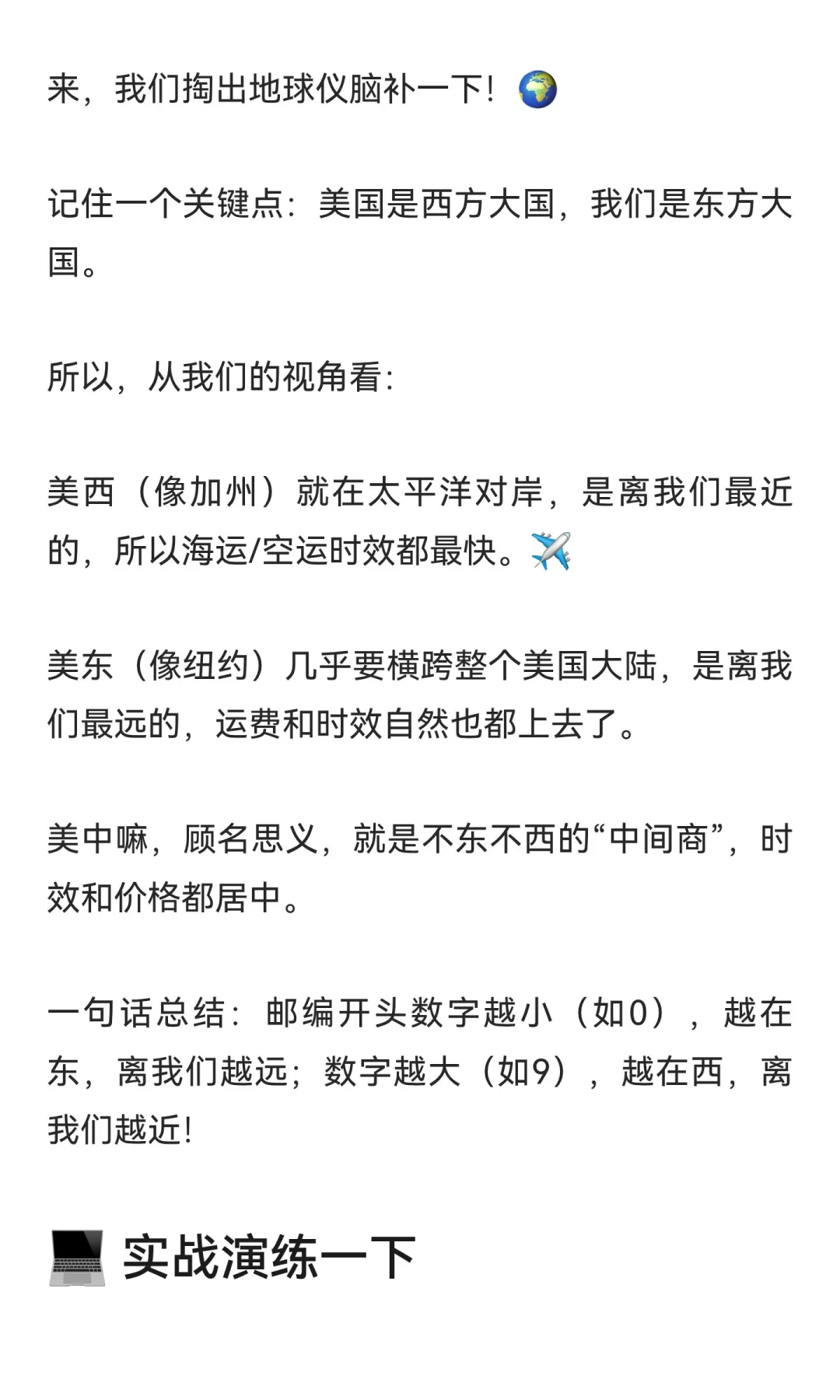 来，我们掏出地球仪脑补一下！🌍

记住一个关键点：美国是西方大国，我们是东方大国。

所以，从我们的视角看：

美西（像加州）就在太平洋对岸，是离我们最近的，所以海运/空运时效都最快。✈️

美东（像纽约）几乎要横跨整个美国大陆，是离我们最远的，运费和时效自然也都上去了。

美中嘛，顾名思义，就是不东不西的“中间商”，时效和价格都居中。

一句话总结：邮编开头数字越小（如0），越在东，离我们越远；数字越大（如9），越在西，离我们越近！

💻 实战演练一下